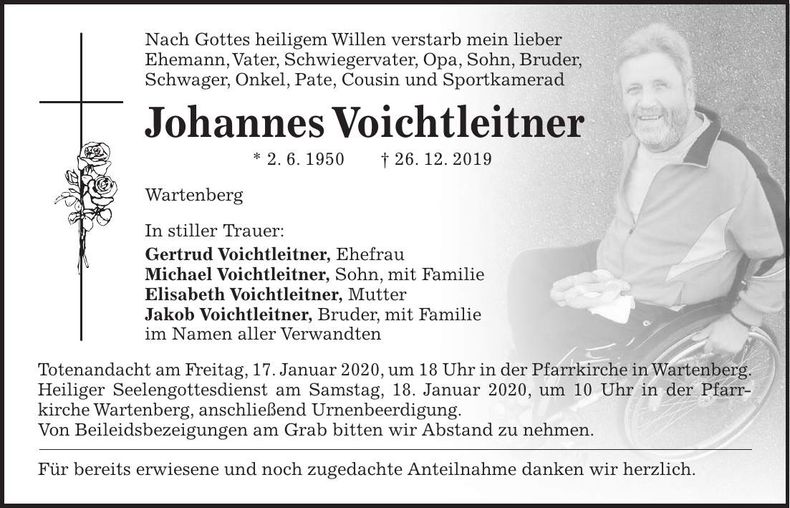 Nach Gottes heiligem Willen verstarb mein lieber Ehemann, Vater, Schwiegervater, Opa, Sohn, Bruder, Schwager, Onkel, Pate, Cousin und Sportkamerad

Johannes Voichtleitner

* 2. 6. 1950 † 26. 12. 2019

Wartenberg

In stiller Trauer:
Gertrud Voichtleitner, Ehefrau
Michael Voichtleitner, Sohn, mit Familie
Elisabeth Voichtleitner, Mutter
Jakob Voichtleitner, Bruder, mit Familie
im Namen aller Verwandten

Totenandacht am Freitag, 17. Januar 2020, um 18 Uhr in der Pfarrkirche in Wartenberg.
Heiliger Seelengottesdienst am Samstag, 18. Januar 2020, um 10 Uhr in der Pfarrkirche Wartenberg, anschließend Urnenbeerdigung.
Von Beileidsbezeigungen am Grab bitten wir Abstand zu nehmen.

Für bereits erwiesene und noch zugedachte Anteilnahme danken wir herzlich.